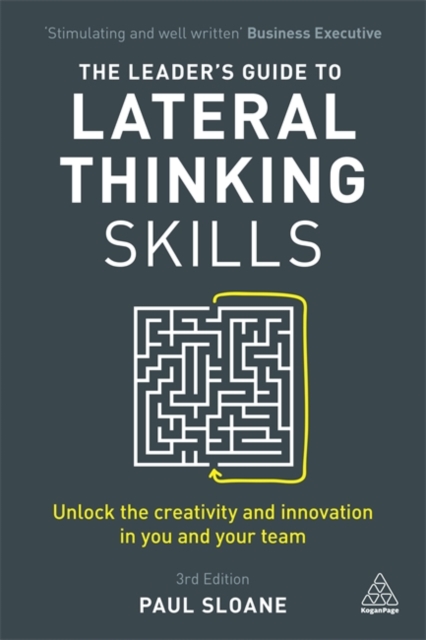 'Stimulating and well written' Business Executive

THE LEADER'S GUIDE TO
LATERAL
THINKING
SKILLS

Unlock the creativity and innovation in you and your team

3rd Edition
PAUL SLOANE

KoganPage